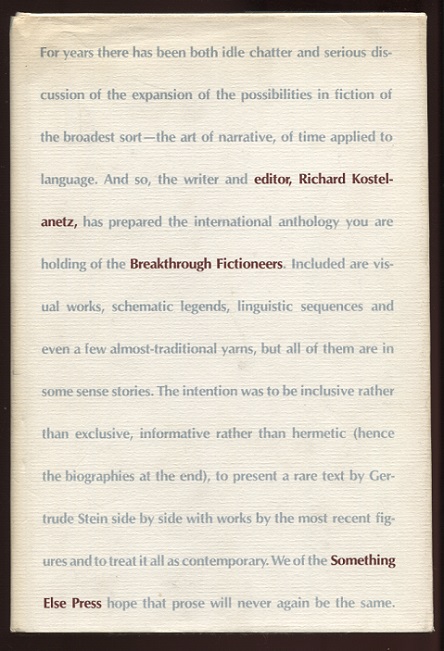 For years there has been both idle chatter and serious discussion of the expansion of the possibilities in fiction of the broadest sort—the art of narrative, of time applied to language. And so, the writer and editor, Richard Kostelanetz, has prepared the international anthology you are holding of the Breakthrough Fictioneers. Included are visual works, schematic legends, linguistic sequences and even a few almost-traditional yarns, but all of them are in some sense stories. The intention was to be inclusive rather than exclusive, informative rather than hermetic (hence the biographies at the end), to present a rare text by Gertrude Stein side by side with works by the most recent figures and to treat it all as contemporary. We of the Something Else Press hope that prose will never again be the same.